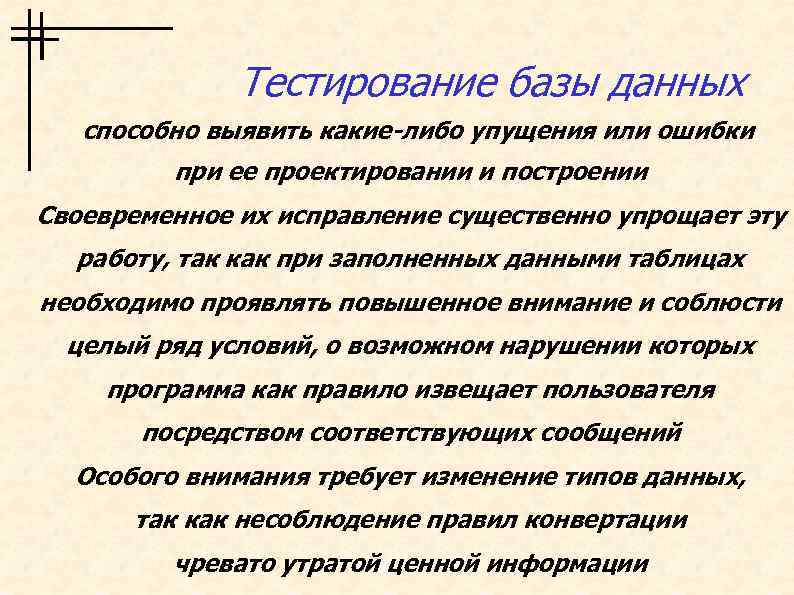 Тестирование базы данных

способно выявить какие-либо упущения или ошибки при ее проектировании и построении

Своевременное их исправление существенно упрощает эту работу, так как при заполненных данными таблицах необходимо проявлять повышенное внимание и соблюсти целый ряд условий, о возможном нарушении которых программа как правило извещает пользователя посредством соответствующих сообщений

Особого внимания требует изменение типов данных, так как несоблюдение правил конвертации чревато утратой ценной информации